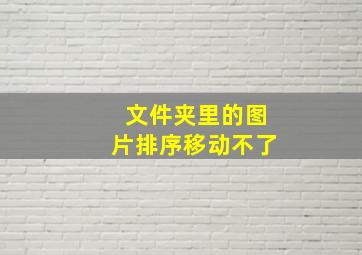 文件夹里的图片排序移动不了